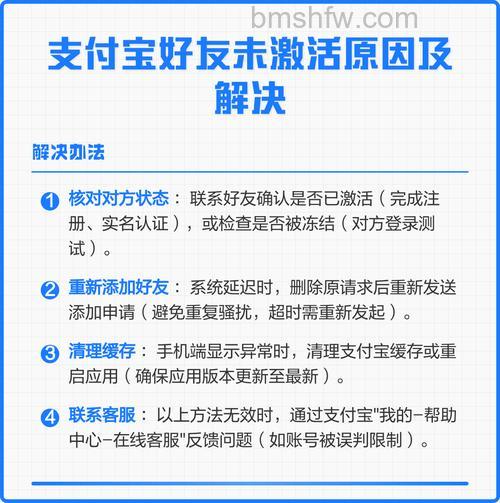 bmshfw.com

支付宝好友未激活原因及解决

解决办法

1 核对对方状态：联系好友确认是否已激活（完成注册、实名认证），或检查是否被冻结（对方登录测试）。

2 重新添加好友：系统延迟时，删除原请求后重新发送添加申请（避免重复骚扰，超时需重新发起）。

3 清理缓存：手机端显示异常时，清理支付宝缓存或重启应用（确保应用版本更新至最新）。

4 联系客服：以上方法无效时，通过支付宝"我的-帮助中心-在线客服"反馈问题（如账号被误判限制）。